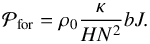 $\mathcal{P}_{\text{for}} = \rho_0 \frac{\kappa}{HN^2} bJ.$